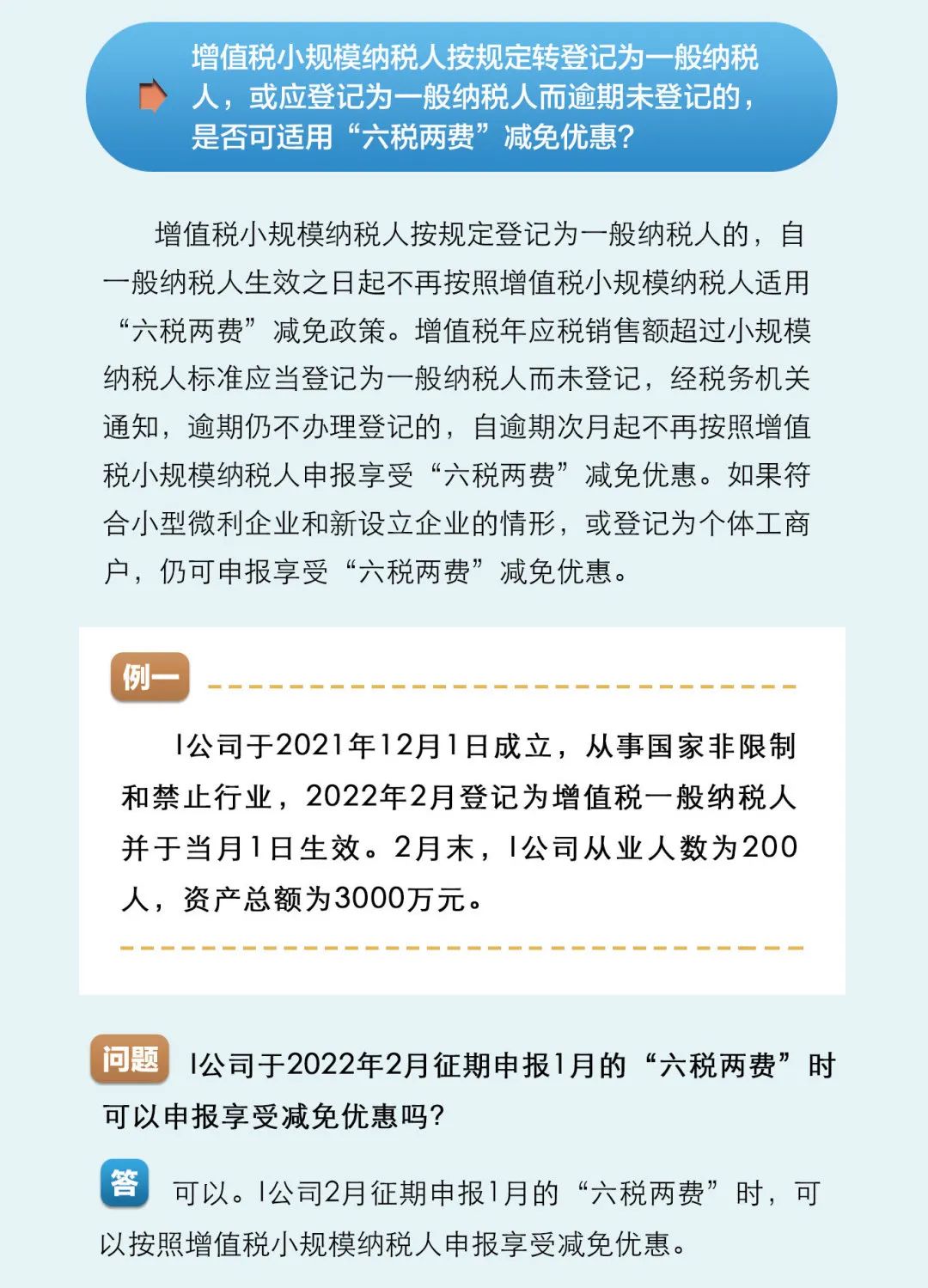 增值税小规模纳税人按规定转登记为一般纳税人，或应登记为一般纳税人而逾期未登记的，是否可适用“六税两费”减免优惠？

增值税小规模纳税人按规定登记为一般纳税人的，自一般纳税人生效之日起不再按照增值税小规模纳税人适用“六税两费”减免政策。增值税年应税销售额超过小规模纳税人标准应当登记为一般纳税人而未登记，经税务机关通知，逾期仍不办理登记的，自逾期次月起不再按照增值税小规模纳税人申报享受“六税两费”减免优惠。如果符合小型微利企业和新设立企业的情形，或登记为个体工商户，仍可申报享受“六税两费”减免优惠。

例一

I公司于2021年12月1日成立，从事国家非限制和禁止行业，2022年2月登记为增值税一般纳税人并于当月1日生效。2月末，I公司从业人数为200人，资产总额为3000万元。

问题 I公司于2022年2月征期申报1月的“六税两费”时可以申报享受减免优惠吗？

答 可以。I公司2月征期申报1月的“六税两费”时，可以按照增值税小规模纳税人申报享受减免优惠。